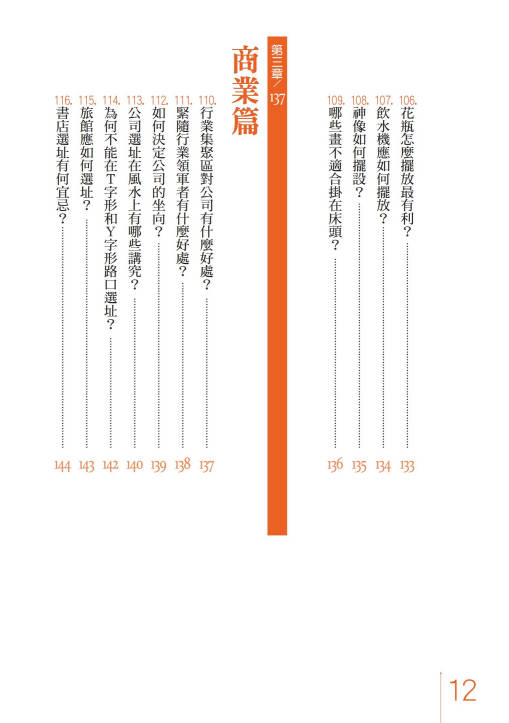 106. 花瓶怎麼擺放最有利？ 133
107. 飲水機應如何擺放？ 134
108. 神像如何擺設？ 135
109. 哪些畫不適合掛在床頭？ 136

第三章／137
商業篇

110. 行業集聚區對公司有什麼好處？ 137
111. 緊隨行業領軍者有什麼好處？ 138
112. 如何決定公司的坐向？ 139
113. 公司選址在風水上有哪些講究？ 140
114. 為何不能在T字形和Y字形路口選址？ 142
115. 旅館應如何選址？ 143
116. 書店選址有何宜忌？ 144

12